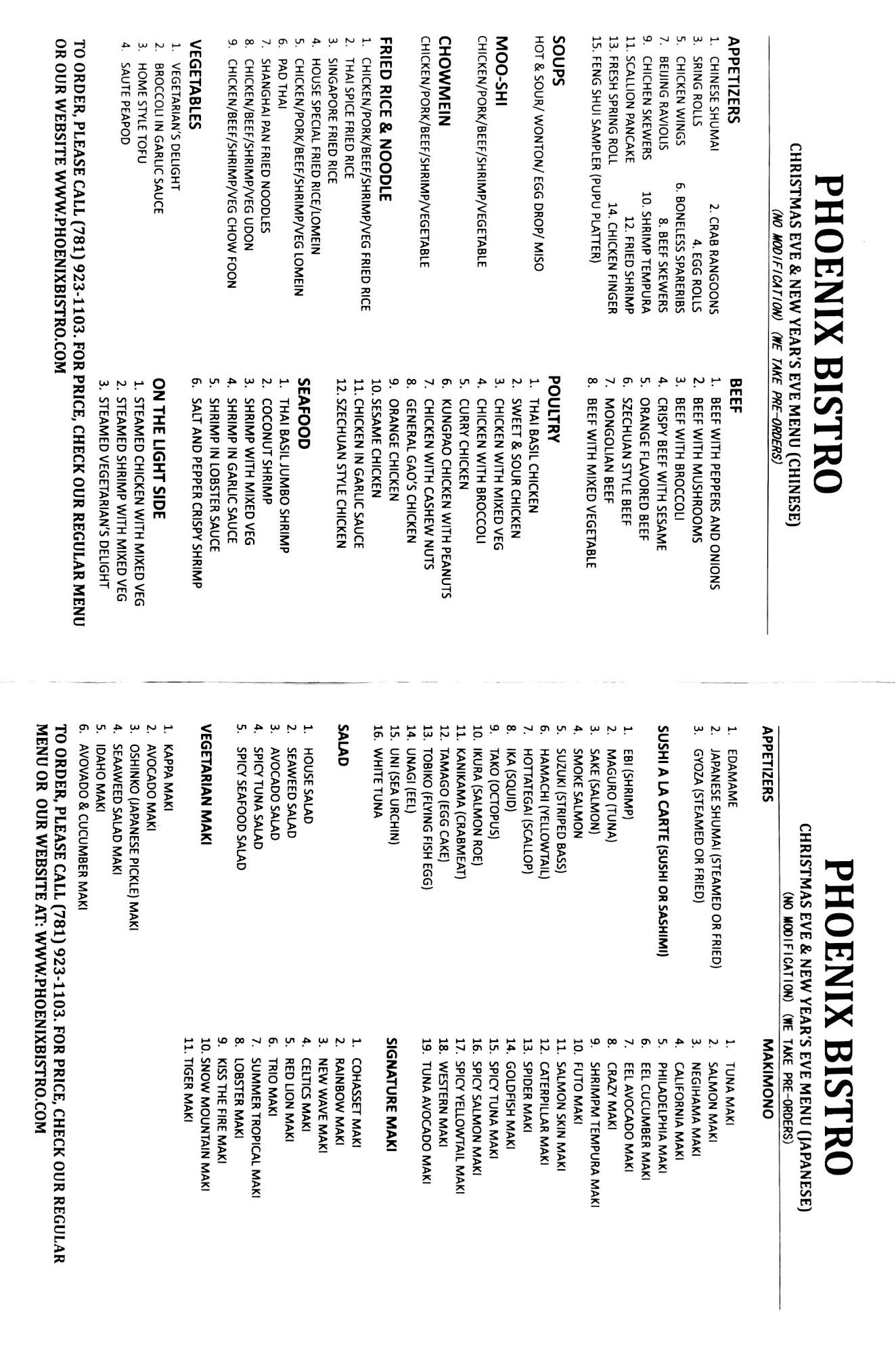 PHOENIX BISTRO
CHRISTMAS EVE & NEW YEAR'S EVE MENU (CHINESE)
(NO MODIFICATION) (WE TAKE PRE-ORDERS)

APPETIZERS
1. CHINESE SHUMAI
2. CRAB RANGOONS
3. SRING ROLLS
4. EGG ROLLS
5. CHICKEN WINGS
6. BONELESS SPARERIBS
7. BEIJING RAVIOLIS
8. BEEF SKEWERS
9. CHICHEN SKEWERS
10. SHRIMP TEMPURA
11. SCALLION PANCAKE
12. FRIED SHRIMP
13. FRESH SPRING ROLL
14. CHICKEN FINGER
15. FENG SHUI SAMPLER (PUPU PLATTER)

SOUPS
HOT & SOUR/ WONTON/ EGG DROP/ MISO

MOO-SHI
CHICKEN/PORK/BEEF/SHRIMP/VEGETABLE

CHOWMEIN
CHICKEN/PORK/BEEF/SHRIMP/VEGETABLE

FRIED RICE & NOODLE
1. CHICKEN/PORK/BEEF/SHRIMP/VEG FRIED RICE
2. THAI SPICE FRIED RICE
3. SINGAPORE FRIED RICE
4. HOUSE SPECIAL FRIED RICE/LOMEIN
5. CHICKEN/PORK/BEEF/SHRIMP/VEG LOMEIN
6. PAD THAI
7. SHANGHAI PAN FRIED NOODLES
8. CHICKEN/BEEF/SHRIMP/VEG UDON
9. CHICKEN/BEEF/SHRIMP/VEG CHOW FOON

VEGETABLES
1. VEGETARIAN'S DELIGHT
2. BROCCOLI IN GARLIC SAUCE
3. HOME STYLE TOFU
4. SAUTE PEAPOD

BEEF
1. BEEF WITH PEPPERS AND ONIONS
2. BEEF WITH MUSHROOMS
3. BEEF WITH BROCCOLI
4. CRISPY BEEF WITH SESAME
5. ORANGE FLAVORED BEEF
6. SZECHUAN STYLE BEEF
7. MONGOLIAN BEEF
8. BEEF WITH MIXED VEGETABLE

POULTRY
1. THAI BASIL CHICKEN
2. SWEET & SOUR CHICKEN
3. CHICKEN WITH MIXED VEG
4. CHICKEN WITH BROCCOLI
5. CURRY CHICKEN
6. KUNGPAO CHICKEN WITH PEANUTS
7. CHICKEN WITH CASHEW NUTS
8. GENERAL GAO'S CHICKEN
9. ORANGE CHICKEN
10. SESAME CHICKEN
11. CHICKEN IN GARLIC SAUCE
12. SZECHUAN STYLE CHICKEN

SEAFOOD
1. THAI BASIL JUMBO SHRIMP
2. COCONUT SHRIMP
3. SHRIMP WITH MIXED VEG
4. SHRIMP IN GARLIC SAUCE
5. SHRIMP IN LOBSTER SAUCE
6. SALT AND PEPPER CRISPY SHRIMP

ON THE LIGHT SIDE
1. STEAMED CHICKEN WITH MIXED VEG
2. STEAMED SHRIMP WITH MIXED VEG
3. STEAMED VEGETARIAN'S DELIGHT

TO ORDER, PLEASE CALL (781) 923-1103. FOR PRICE, CHECK OUR REGULAR MENU OR OUR WEBSITE WWW.PHOENIXBISTRO.COM

PHOENIX BISTRO
CHRISTMAS EVE & NEW YEAR'S EVE MENU (JAPANESE)
(NO MODIFICATION) (WE TAKE PRE-ORDERS)

APPETIZERS
1. EDAMAME
2. JAPANESE SHUMAI (STEAMED OR FRIED)
3. GYOZA (STEAMED OR FRIED)

SUSHI A LA CARTE (SUSHI OR SASHIMI)
1. EBI (SHRIMP)
2. MAGURO (TUNA)
3. SAKE (SALMON)
4. SMOKE SALMON
5. SUZUKI (STRIPED BASS)
6. HAMACHI (YELLOWTAIL)
7. HOTTATEGAI (SCALLOP)
8. IKA (SQUID)
9. TAKO (OCTOPUS)
10. IKURA (SALMON ROE)
11. KANIKAMA (CRABMEAT)
12. TAMAGO (EGG CAKE)
13. TOBIKO (FLYING FISH EGG)
14. UNAGI (EEL)
15. UNI (SEA URCHIN)
16. WHITE TUNA

SALAD
1. HOUSE SALAD
2. SEAWEED SALAD
3. AVOCADO SALAD
4. SPICY TUNA SALAD
5. SPICY SEAFOOD SALAD

VEGETARIAN MAKI
1. KAPPA MAKI
2. AVOCADO MAKI
3. OSHINKO (JAPANESE PICKLE) MAKI
4. SEAWEED SALAD MAKI
5. IDAHO MAKI
6. AVOVADO & CUCUMBER MAKI

MAKIMONO
1. TUNA MAKI
2. SALMON MAKI
3. NEGIHAMA MAKI
4. CALIFORNIA MAKI
5. PHILADELPHIA MAKI
6. EEL CUCUMBER MAKI
7. EEL AVOCADO MAKI
8. CRAZY MAKI
9. SHRIMPM TEMPURA MAKI
10. FUTO MAKI
11. SALMON SKIN MAKI
12. CATERPILLAR MAKI
13. SPIDER MAKI
14. GOLDFISH MAKI
15. SPICY TUNA MAKI
16. SPICY SALMON MAKI
17. SPICY YELLOWTAIL MAKI
18. WESTERN MAKI
19. TUNA AVOCADO MAKI

SIGNATURE MAKI
1. COHASSET MAKI
2. RAINBOW MAKI
3. NEW WAVE MAKI
4. CELTICS MAKI
5. RED LION MAKI
6. TRIO MAKI
7. SUMMER TROPICAL MAKI
8. LOBSTER MAKI
9. KISS THE FIRE MAKI
10. SNOW MOUNTAIN MAKI
11. TIGER MAKI

TO ORDER, PLEASE CALL (781) 923-1103. FOR PRICE, CHECK OUR REGULAR MENU OR OUR WEBSITE AT: WWW.PHOENIXBISTRO.COM